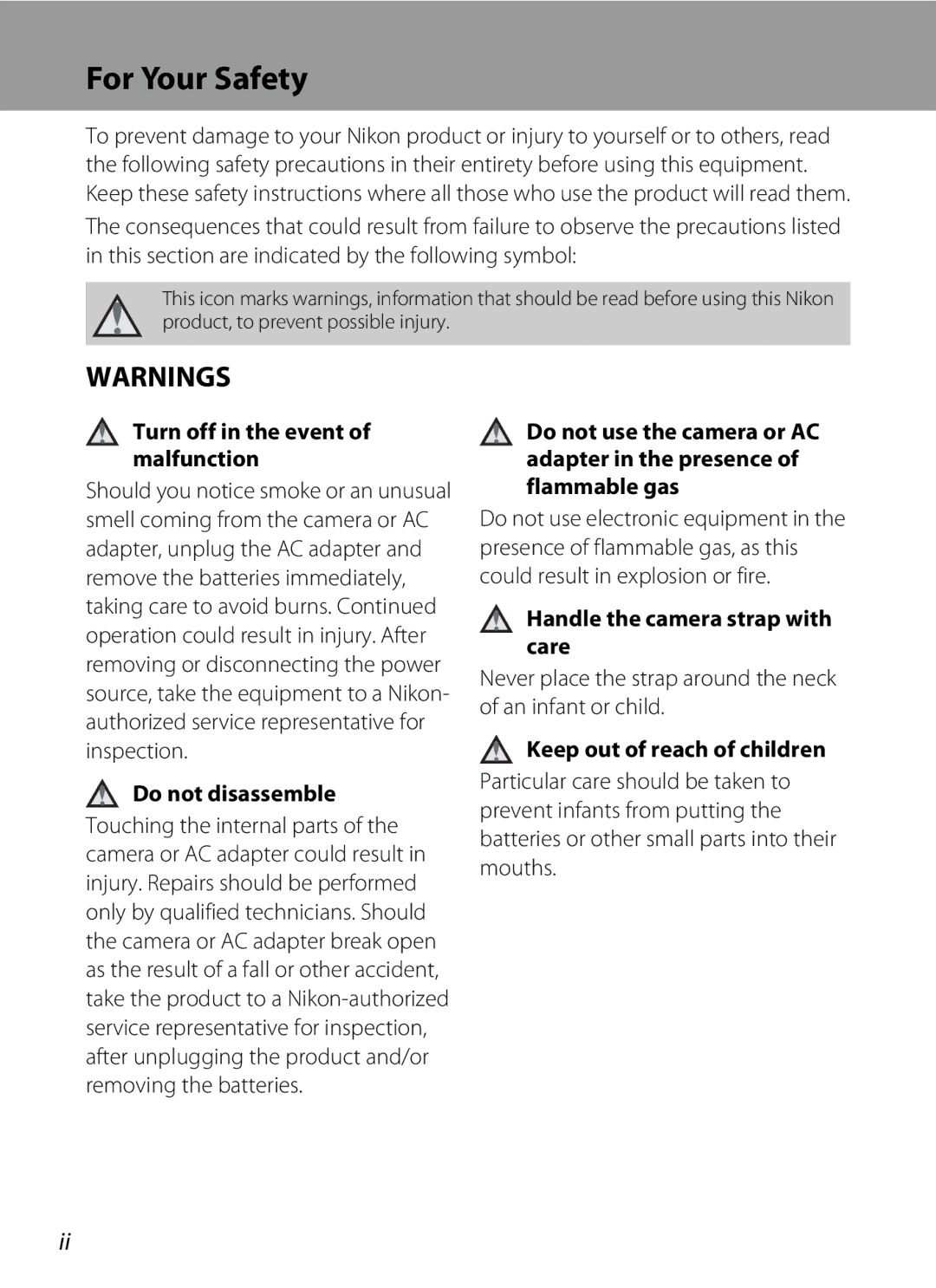 For Your Safety

To prevent damage to your Nikon product or injury to yourself or to others, read the following safety precautions in their entirety before using this equipment. Keep these safety instructions where all those who use the product will read them.

The consequences that could result from failure to observe the precautions listed in this section are indicated by the following symbol:

This icon marks warnings, information that should be read before using this Nikon product, to prevent possible injury.

WARNINGS

Turn off in the event of malfunction

Should you notice smoke or an unusual smell coming from the camera or AC adapter, unplug the AC adapter and remove the batteries immediately, taking care to avoid burns. Continued operation could result in injury. After removing or disconnecting the power source, take the equipment to a Nikon-authorized service representative for inspection.

Do not disassemble

Touching the internal parts of the camera or AC adapter could result in injury. Repairs should be performed only by qualified technicians. Should the camera or AC adapter break open as the result of a fall or other accident, take the product to a Nikon-authorized service representative for inspection, after unplugging the product and/or removing the batteries.

Do not use the camera or AC adapter in the presence of flammable gas

Do not use electronic equipment in the presence of flammable gas, as this could result in explosion or fire.

Handle the camera strap with care

Never place the strap around the neck of an infant or child.

Keep out of reach of children

Particular care should be taken to prevent infants from putting the batteries or other small parts into their mouths.

ii